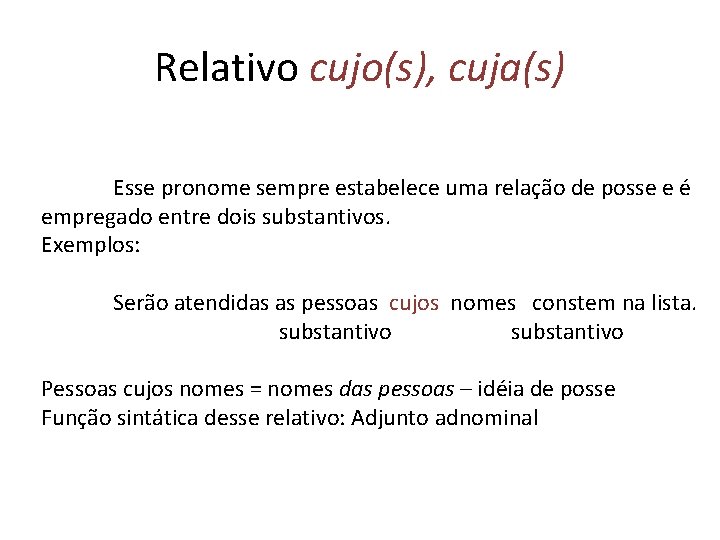 Relativo cujo(s), cuja(s)

Esse pronome sempre estabelece uma relação de posse e é empregado entre dois substantivos.
Exemplos:

Serão atendidas as pessoas cujos nomes constem na lista.
substantivo substantivo

Pessoas cujos nomes = nomes das pessoas – idéia de posse
Função sintática desse relativo: Adjunto adnominal